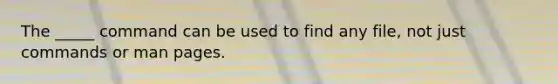 The _____ command can be used to find any file, not just commands or man pages.